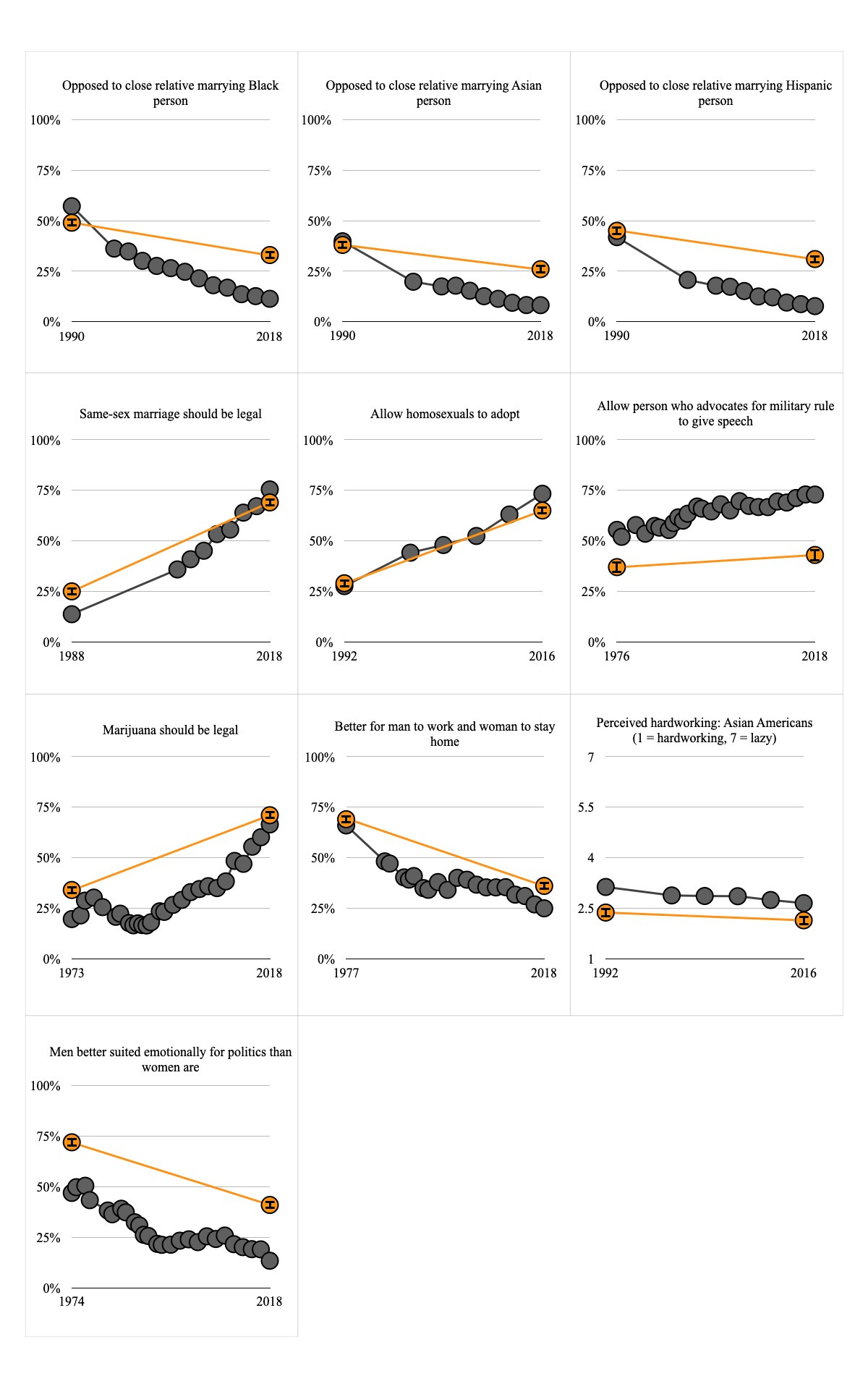 Opposed to close relative marrying Black person

100%
75%
50%
25%
0%
1990
2018

Opposed to close relative marrying Asian person

100%
75%
50%
25%
0%
1990
2018

Opposed to close relative marrying Hispanic person

100%
75%
50%
25%
0%
1990
2018

Same-sex marriage should be legal

100%
75%
50%
25%
0%
1988
2018

Allow homosexuals to adopt

100%
75%
50%
25%
0%
1992
2016

Allow person who advocates for military rule to give speech

100%
75%
50%
25%
0%
1976
2018

Marijuana should be legal

100%
75%
50%
25%
0%
1973
2018

Better for man to work and woman to stay home

100%
75%
50%
25%
0%
1977
2018

Perceived hardworking: Asian Americans (1 = hardworking, 7 = lazy)

7
5.5
4
2.5
1
1992
2016

Men better suited emotionally for politics than women are

100%
75%
50%
25%
0%
1974
2018